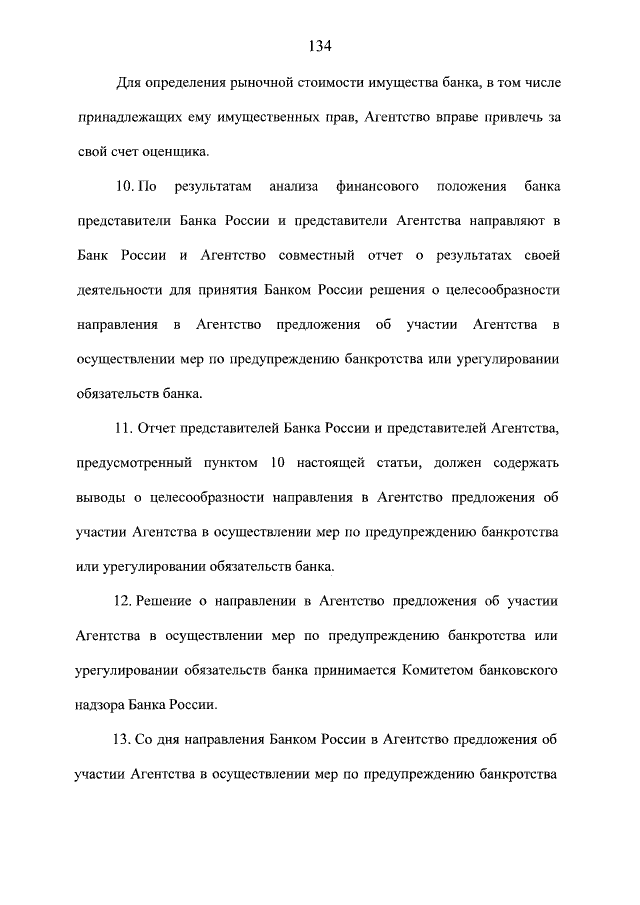 134

Для определения рыночной стоимости имущества банка, в том числе принадлежащих ему имущественных прав, Агентство вправе привлечь за свой счет оценщика.

10. По результатам анализа финансового положения банка представители Банка России и представители Агентства направляют в Банк России и Агентство совместный отчет о результатах своей деятельности для принятия Банком России решения о целесообразности направления в Агентство предложения об участии Агентства в осуществлении мер по предупреждению банкротства или урегулировании обязательств банка.

11. Отчет представителей Банка России и представителей Агентства, предусмотренный пунктом 10 настоящей статьи, должен содержать выводы о целесообразности направления в Агентство предложения об участии Агентства в осуществлении мер по предупреждению банкротства или урегулировании обязательств банка.

12. Решение о направлении в Агентство предложения об участии Агентства в осуществлении мер по предупреждению банкротства или урегулировании обязательств банка принимается Комитетом банковского надзора Банка России.

13. Со дня направления Банком России в Агентство предложения об участии Агентства в осуществлении мер по предупреждению банкротства